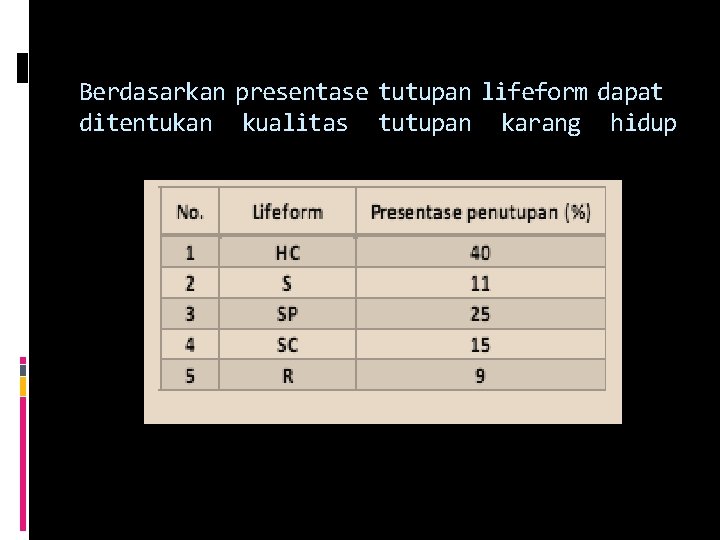 Berdasarkan presentase tutupan lifeform dapat ditentukan kualitas tutupan karang hidup

| No. | Lifeform | Presentase penutupan (%) |
|---|---|---|
| 1 | HC | 40 |
| 2 | S | 11 |
| 3 | SP | 25 |
| 4 | SC | 15 |
| 5 | R | 9 |